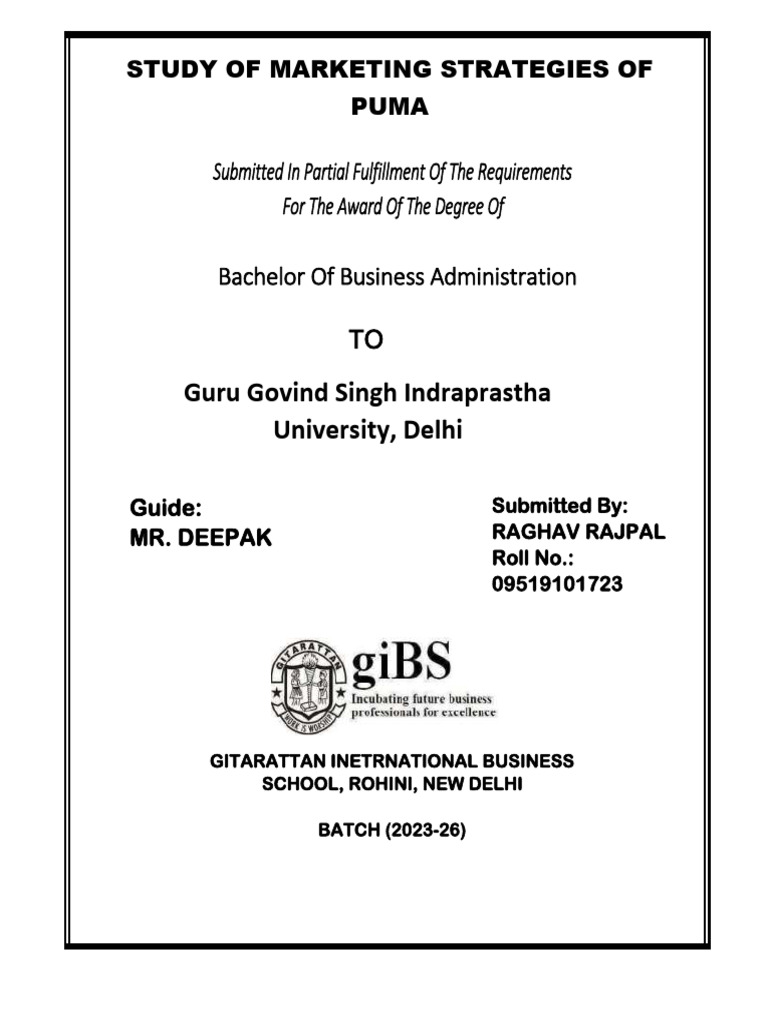 STUDY OF MARKETING STRATEGIES OF PUMA

Submitted In Partial Fulfillment Of The Requirements
For The Award Of The Degree Of

Bachelor Of Business Administration

TO

Guru Govind Singh Indraprastha
University, Delhi

Guide:
MR. DEEPAK

Submitted By:
RAGHAV RAJPAL
Roll No.:
09519101723

GITARATTAN

WORK IS WORSHIP

giBS
Incubating future business professionals for excellence

GITARATTAN INETRNATIONAL BUSINESS SCHOOL, ROHINI, NEW DELHI

BATCH (2023-26)